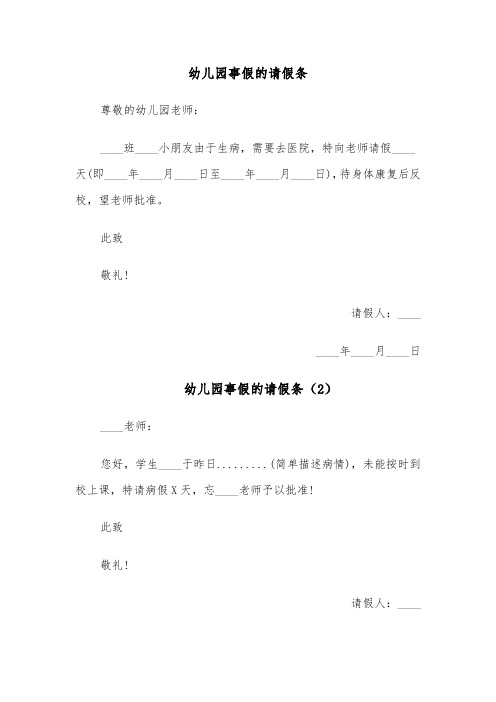 幼儿园事假的请假条

尊敬的幼儿园老师：

____班____小朋友由于生病，需要去医院，特向老师请假____天(即____年____月____日至____年____月____日)，待身体康复后反校，望老师批准。

此致

敬礼！

请假人：____

____年____月____日

幼儿园事假的请假条（2）

____老师：

您好，学生____于昨日.........(简单描述病情)，未能按时到校上课，特请病假X天，忘____老师予以批准！

此致

敬礼！

请假人：____